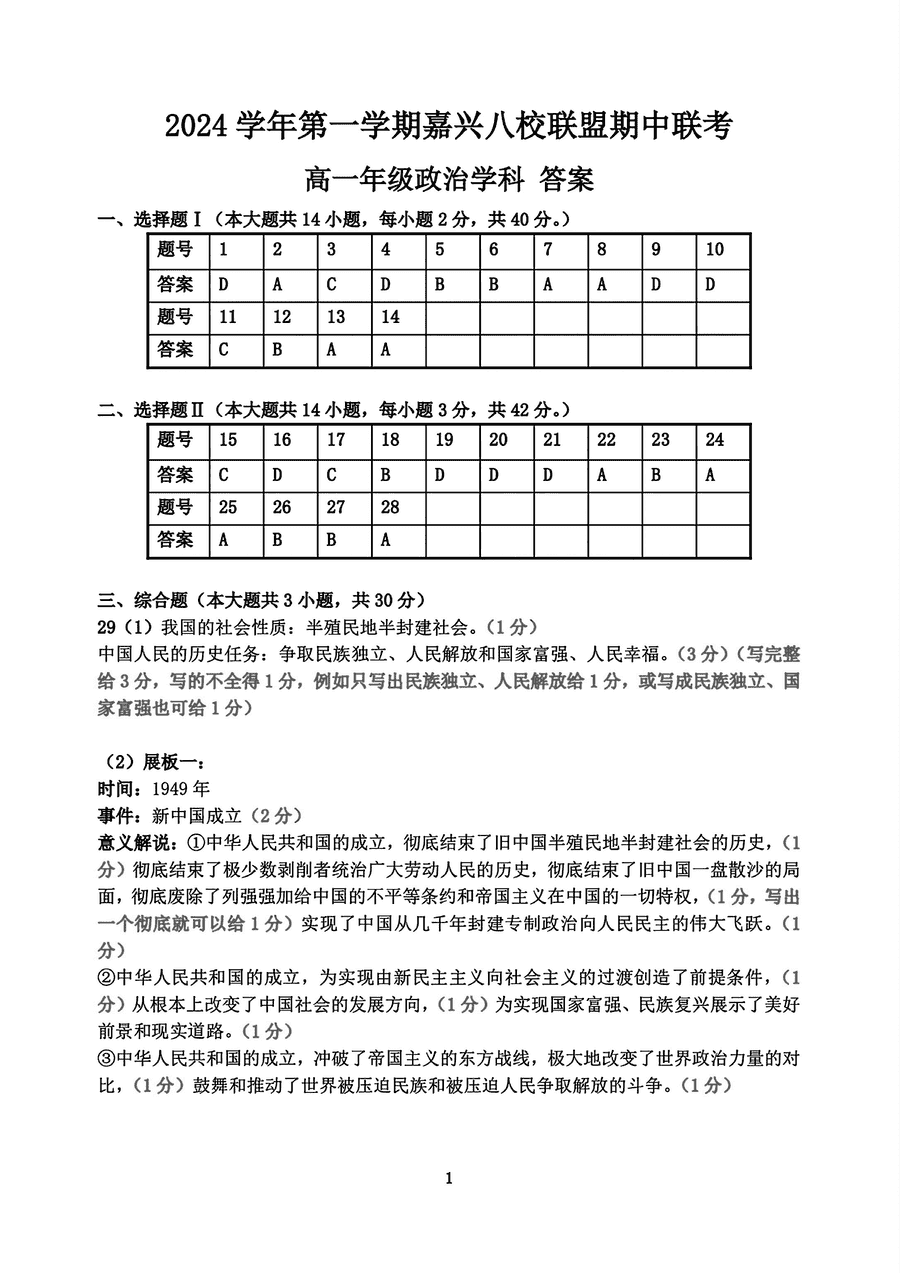 2024 学年第一学期嘉兴八校联盟期中联考

高一年级政治学科 答案

一、选择题Ⅰ（本大题共 14 小题，每小题 2 分，共 40 分。）

| 题号 | 1 | 2 | 3 | 4 | 5 | 6 | 7 | 8 | 9 | 10 |
|---|---|---|---|---|---|---|---|---|---|---|
| 答案 | D | A | C | D | B | B | A | A | D | D |
| 题号 | 11 | 12 | 13 | 14 | | | | | | |
| 答案 | C | B | A | A | | | | | | |

二、选择题Ⅱ（本大题共 14 小题，每小题 3 分，共 42 分。）

| 题号 | 15 | 16 | 17 | 18 | 19 | 20 | 21 | 22 | 23 | 24 |
|---|---|---|---|---|---|---|---|---|---|---|
| 答案 | C | D | C | B | D | D | D | A | B | A |
| 题号 | 25 | 26 | 27 | 28 | | | | | | |
| 答案 | A | B | B | A | | | | | | |

三、综合题（本大题共 3 小题，共 30 分）
29（1）我国的社会性质：半殖民地半封建社会。（1 分）
中国人民的历史任务：争取民族独立、人民解放和国家富强、人民幸福。（3 分）（写完整给 3 分，写的不全得 1 分，例如只写出民族独立、人民解放给 1 分，或写成民族独立、国家富强也可给 1 分）

（2）展板一：
时间：1949 年
事件：新中国成立（2 分）
意义解说：①中华人民共和国的成立，彻底结束了旧中国半殖民地半封建社会的历史，（1 分）彻底结束了极少数剥削者统治广大劳动人民的历史，彻底结束了旧中国一盘散沙的局面，彻底废除了列强强加给中国的不平等条约和帝国主义在中国的一切特权，（1 分，写出一个彻底就可以给 1 分）实现了中国从几千年封建专制政治向人民民主的伟大飞跃。（1 分）
②中华人民共和国的成立，为实现由新民主主义向社会主义的过渡创造了前提条件，（1 分）从根本上改变了中国社会的发展方向，（1 分）为实现国家富强、民族复兴展示了美好前景和现实道路。（1 分）
③中华人民共和国的成立，冲破了帝国主义的东方战线，极大地改变了世界政治力量的对比，（1 分）鼓舞和推动了世界被压迫民族和被压迫人民争取解放的斗争。（1 分）

1